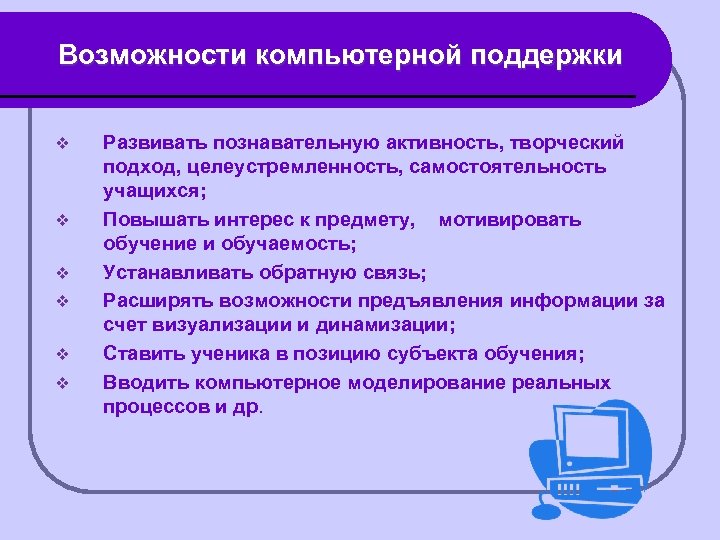 Возможности компьютерной поддержки

❖ Развивать познавательную активность, творческий подход, целеустремленность, самостоятельность учащихся;

❖ Повышать интерес к предмету, мотивировать обучение и обучаемость;

❖ Устанавливать обратную связь;

❖ Расширять возможности предъявления информации за счет визуализации и динамизации;

❖ Ставить ученика в позицию субъекта обучения;

❖ Вводить компьютерное моделирование реальных процессов и др.